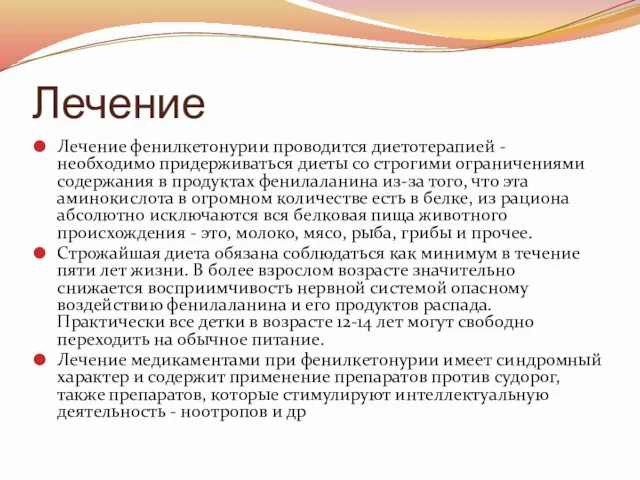 Лечение

Лечение фенилкетонурии проводится диетотерапией - необходимо придерживаться диеты со строгими ограничениями содержания в продуктах фенилаланина из-за того, что эта аминокислота в огромном количестве есть в белке, из рациона абсолютно исключаются вся белковая пища животного происхождения - это, молоко, мясо, рыба, грибы и прочее.

Строжайшая диета обязана соблюдаться как минимум в течение пяти лет жизни. В более взрослом возрасте значительно снижается восприимчивость нервной системой опасному воздействию фенилаланина и его продуктов распада. Практически все детки в возрасте 12-14 лет могут свободно переходить на обычное питание.

Лечение медикаментами при фенилкетонурии имеет синдромный характер и содержит применение препаратов против судорог, также препаратов, которые стимулируют интеллектуальную деятельность - ноотропов и др